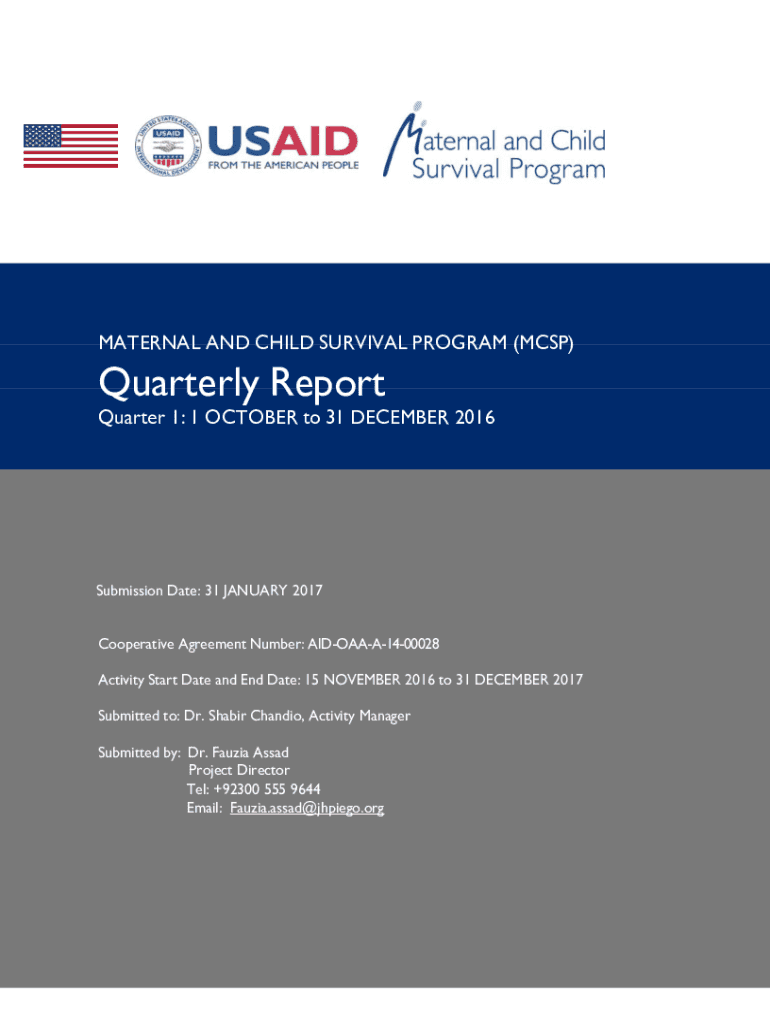 USAID
FROM THE AMERICAN PEOPLE

Maternal and Child Survival Program

MATERNAL AND CHILD SURVIVAL PROGRAM (MCSP)

Quarterly Report

Quarter 1: 1 OCTOBER to 31 DECEMBER 2016

Submission Date: 31 JANUARY 2017

Cooperative Agreement Number: AID-OAA-A-14-00028

Activity Start Date and End Date: 15 NOVEMBER 2016 to 31 DECEMBER 2017

Submitted to: Dr. Shabir Chandio, Activity Manager

Submitted by: Dr. Fauzia Assad
Project Director
Tel: +92300 555 9644
Email: Fauzia.assad@jhpiego.org